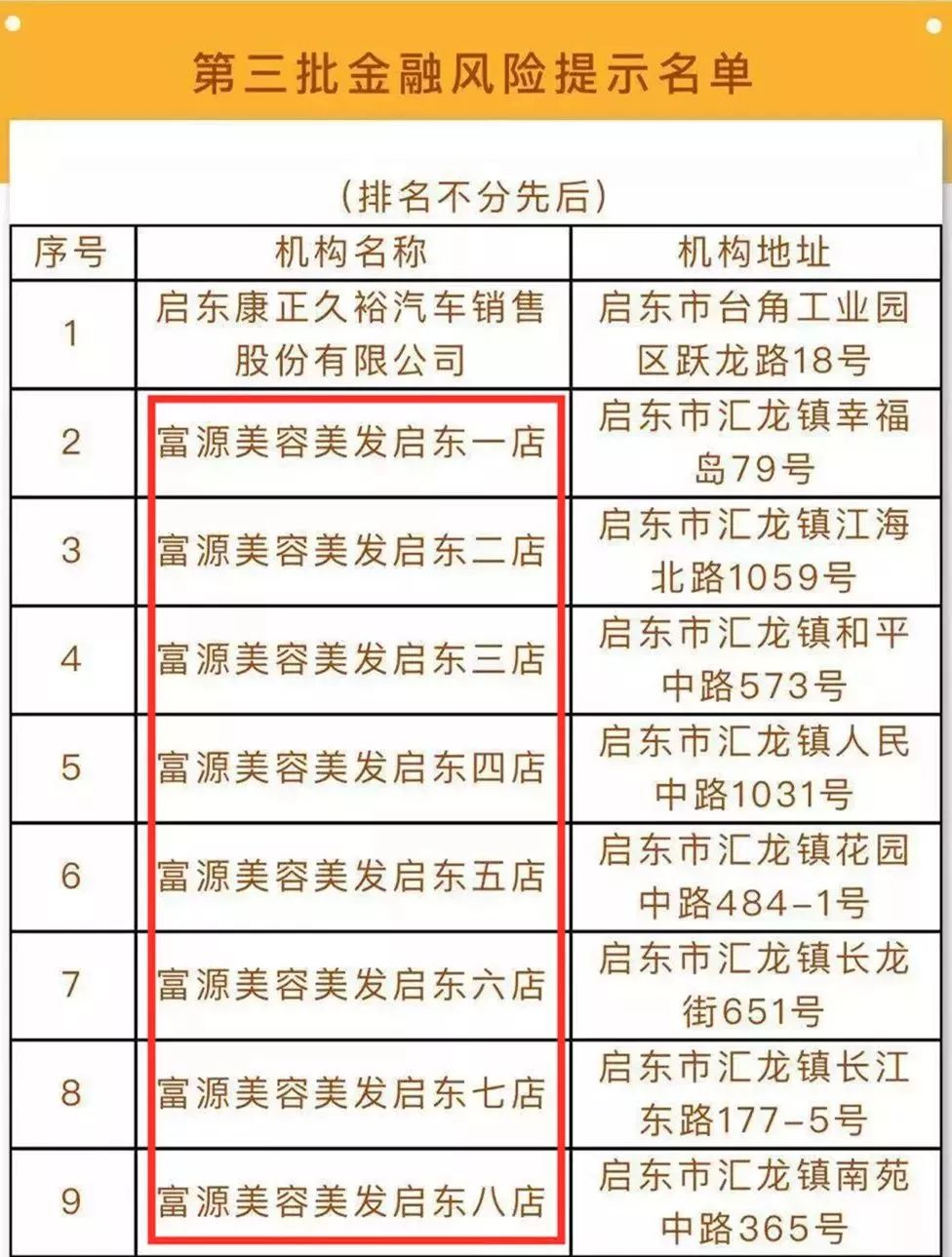 第三批金融风险提示名单

（排名不分先后）

| 序号 | 机构名称 | 机构地址 |
|---|---|---|
| 1 | 启东康正久裕汽车销售股份有限公司 | 启东市台角工业园区跃龙路18号 |
| 2 | 富源美容美发启东一店 | 启东市汇龙镇幸福岛79号 |
| 3 | 富源美容美发启东二店 | 启东市汇龙镇江海北路1059号 |
| 4 | 富源美容美发启东三店 | 启东市汇龙镇和平中路573号 |
| 5 | 富源美容美发启东四店 | 启东市汇龙镇人民中路1031号 |
| 6 | 富源美容美发启东五店 | 启东市汇龙镇花园中路484-1号 |
| 7 | 富源美容美发启东六店 | 启东市汇龙镇长龙街651号 |
| 8 | 富源美容美发启东七店 | 启东市汇龙镇长江东路177-5号 |
| 9 | 富源美容美发启东八店 | 启东市汇龙镇南苑中路365号 |